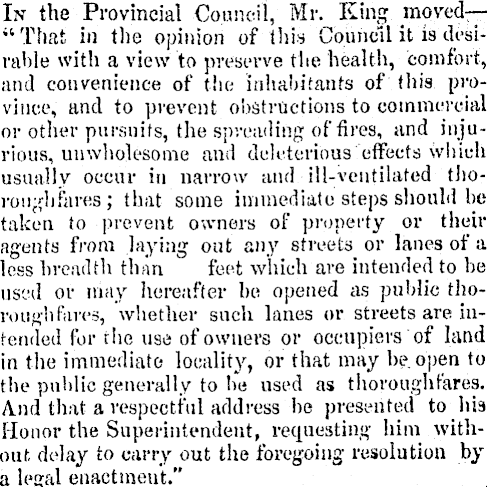 In the Provincial Council, Mr. King moved—"That in the opinion of this Council it is desirable with a view to preserve the health, comfort, and convenience of the inhabitants of this province, and to prevent obstructions to commercial or other pursuits, the spreading of fires, and injurious, unwholesome and deleterious effects which usually occur in narrow and ill-ventilated thoroughfares; that some immediate steps should be taken to prevent owners of property or their agents from laying out any streets or lanes of a less breadth than feet which are intended to be used or may hereafter be opened as public thoroughfares, whether such lanes or streets are intended for the use of owners or occupiers of land in the immediate locality, or that may be open to the public generally to be used as thoroughfares. And that a respectful address be presented to his Honor the Superintendent, requesting him without delay to carry out the foregoing resolution by a legal enactment."